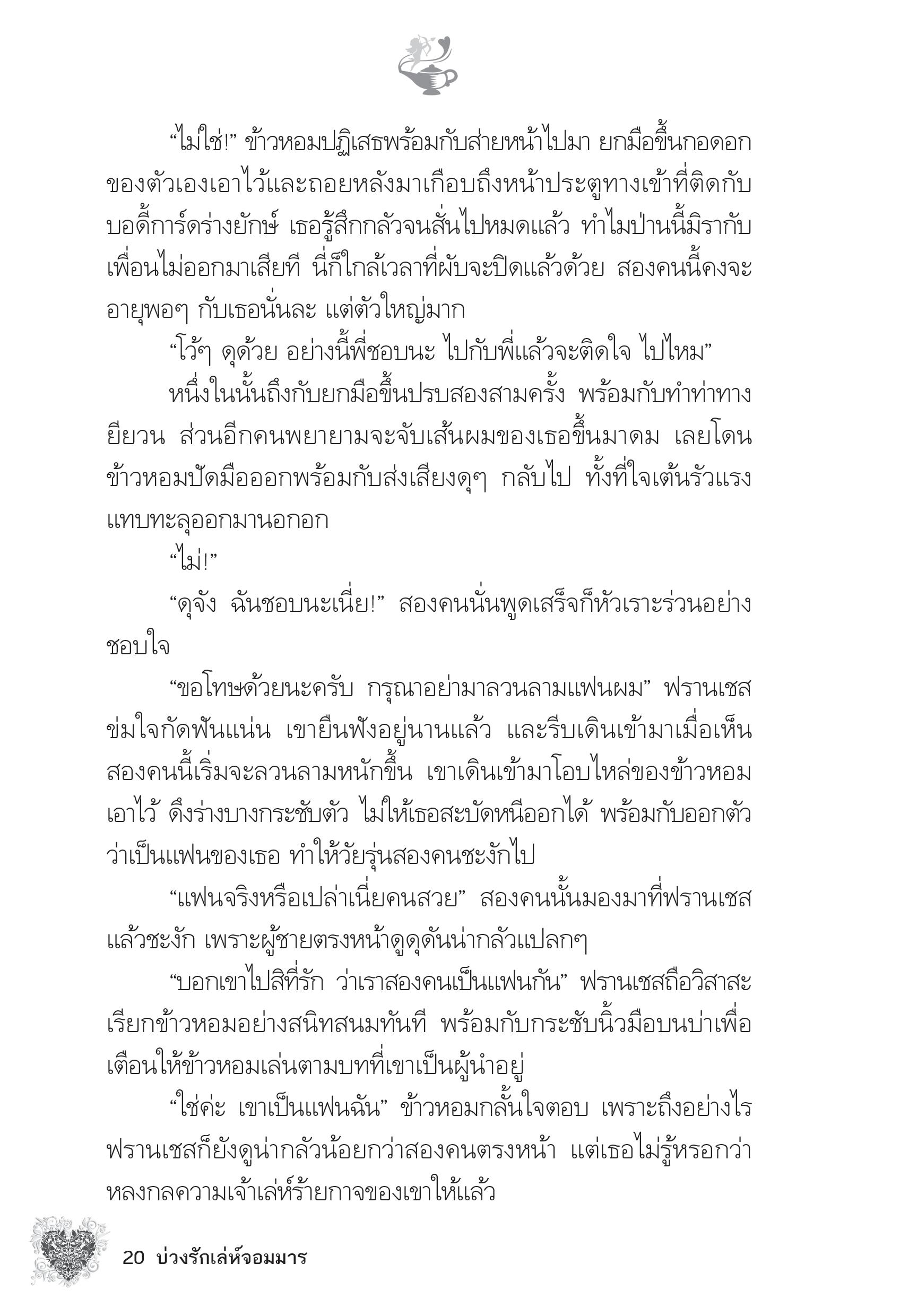 “ไม่ใช่!” ข้าวหอมปฏิเสธพร้อมกับส่ายหน้าไปมา ยกมือขึ้นกอดอกของตัวเองเอาไว้และถอยหลังมาเกือบถึงหน้าประตูทางเข้าที่ติดกับบอดี้การ์ดร่างยักษ์ เธอรู้สึกกลัวจนสั่นไปหมดแล้ว ทำไมป่านนี้มิรากับเพื่อนไม่ออกมาเสียที นี่ก็ใกล้เวลาที่ผับจะปิดแล้วด้วย สองคนนี้คงจะอายุพอๆ กับเธอนั่นละ แต่ตัวใหญ่มาก

“โว้ๆ ดุด้วย อย่างนี้พี่ชอบนะ ไปกับพี่แล้วจะติดใจ ไปไหม”

หนึ่งในนั้นถึงกับยกมือขึ้นปรบสองสามครั้ง พร้อมกับทำท่าทางยียวน ส่วนอีกคนพยายามจะจับเส้นผมของเธอขึ้นมาดม เลยโดนข้าวหอมปัดมือออกพร้อมกับส่งเสียงดุๆ กลับไป ทั้งที่ใจเต้นรัวแรงแทบทะลุออกมานอกอก

“ไม่!”

“ดุจัง ฉันชอบนะเนี่ย!” สองคนนั่นพูดเสร็จก็หัวเราะร่วนอย่างชอบใจ

“ขอโทษด้วยนะครับ กรุณาอย่ามาลวนลามแฟนผม” ฟรานเชสข่มใจกัดฟันแน่น เขายืนฟังอยู่นานแล้ว และรีบเดินเข้ามาเมื่อเห็นสองคนนี้เริ่มจะลวนลามหนักขึ้น เขาเดินเข้ามาโอบไหล่ของข้าวหอมเอาไว้ ดึงร่างบางกระชับตัว ไม่ให้เธอสะบัดหนีออกได้ พร้อมกับออกตัวว่าเป็นแฟนของเธอ ทำให้วัยรุ่นสองคนชะงักไป

“แฟนจริงหรือเปล่าเนี่ยคนสวย” สองคนนั้นมองมาที่ฟรานเชสแล้วชะงัก เพราะผู้ชายตรงหน้าดูดุดันน่ากลัวแปลกๆ

“บอกเขาไปสิที่รัก ว่าเราสองคนเป็นแฟนกัน” ฟรานเชสถือวิสาสะเรียกข้าวหอมอย่างสนิทสนมทันที พร้อมกับกระชับนิ้วมือบนบ่าเพื่อเตือนให้ข้าวหอมเล่นตามบทที่เขาเป็นผู้นำอยู่

“ใช่ค่ะ เขาเป็นแฟนฉัน” ข้าวหอมกลั้นใจตอบ เพราะถึงอย่างไรฟรานเชสก็ยังดูน่ากลัวน้อยกว่าสองคนตรงหน้า แต่เธอไม่รู้หรอกว่าหลงกลความเจ้าเล่ห์ร้ายกาจของเขาให้แล้ว

20 บ่วงรักเล่ห์จอมมาร